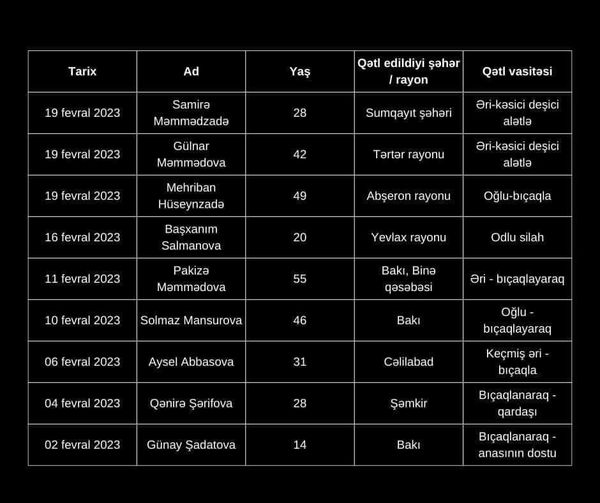 | Tarix | Ad | Yaş | Qətl edildiyi şəhər / rayon | Qətl vasitəsi |
|---|---|---|---|---|
| 19 fevral 2023 | Samirə Məmmədzadə | 28 | Sumqayıt şəhəri | Əri-kəsici deşici alətlə |
| 19 fevral 2023 | Gülnar Məmmədova | 42 | Tərtər rayonu | Əri-kəsici deşici alətlə |
| 19 fevral 2023 | Mehriban Hüseynzadə | 49 | Abşeron rayonu | Oğlu-bıçaqla |
| 16 fevral 2023 | Başxanım Salmanova | 20 | Yevlax rayonu | Odlu silah |
| 11 fevral 2023 | Pakizə Məmmədova | 55 | Bakı, Binə qəsəbəsi | Əri - bıçaqlayaraq |
| 10 fevral 2023 | Solmaz Mansurova | 46 | Bakı | Oğlu - bıçaqlayaraq |
| 06 fevral 2023 | Aysel Abbasova | 31 | Cəlilabad | Keçmiş əri - bıçaqla |
| 04 fevral 2023 | Qənirə Şərifova | 28 | Şəmkir | Bıçaqlanaraq - qardaşı |
| 02 fevral 2023 | Günay Şadatova | 14 | Bakı | Bıçaqlanaraq - anasının dostu |